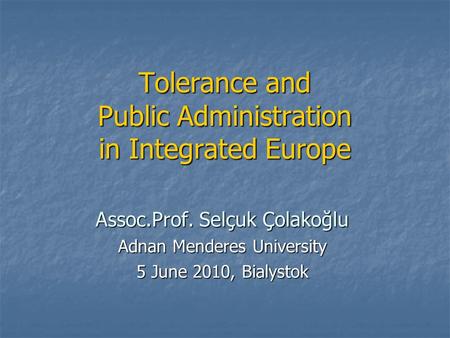 Tolerance and Public Administration in Integrated Europe

Assoc.Prof. Selçuk Çolakoğlu
Adnan Menderes University
5 June 2010, Bialystok